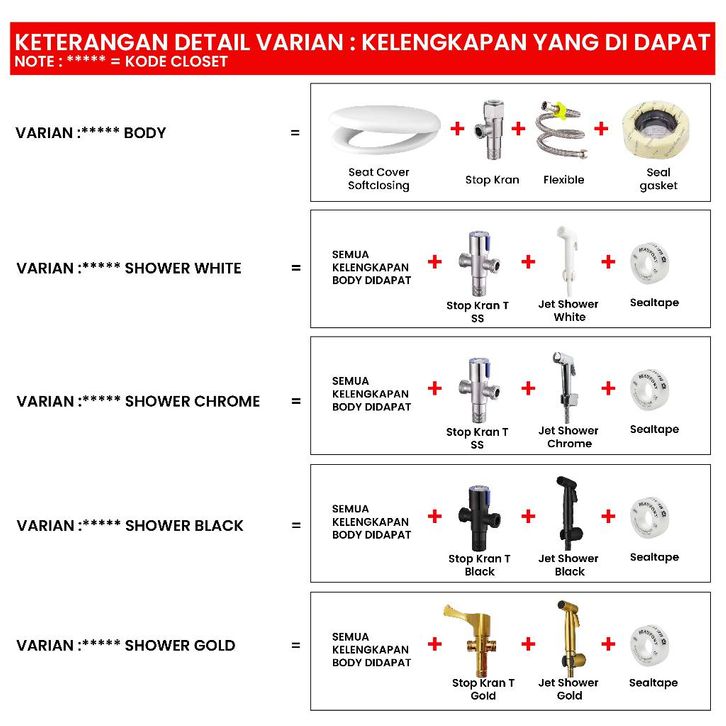 KETERANGAN DETAIL VARIAN : KELENGKAPAN YANG DI DAPAT
NOTE : ***** = KODE CLOSET

VARIAN :***** BODY =

Seat Cover Softclosing + Stop Kran + Flexible + Seal gasket

VARIAN :***** SHOWER WHITE =

SEMUA KELENGKAPAN BODY DIDAPAT + Stop Kran T SS + Jet Shower White + Sealtape

VARIAN :***** SHOWER CHROME =

SEMUA KELENGKAPAN BODY DIDAPAT + Stop Kran T SS + Jet Shower Chrome + Sealtape

VARIAN :***** SHOWER BLACK =

SEMUA KELENGKAPAN BODY DIDAPAT + Stop Kran T Black + Jet Shower Black + Sealtape

VARIAN :***** SHOWER GOLD =

SEMUA KELENGKAPAN BODY DIDAPAT + Stop Kran T Gold + Jet Shower Gold + Sealtape